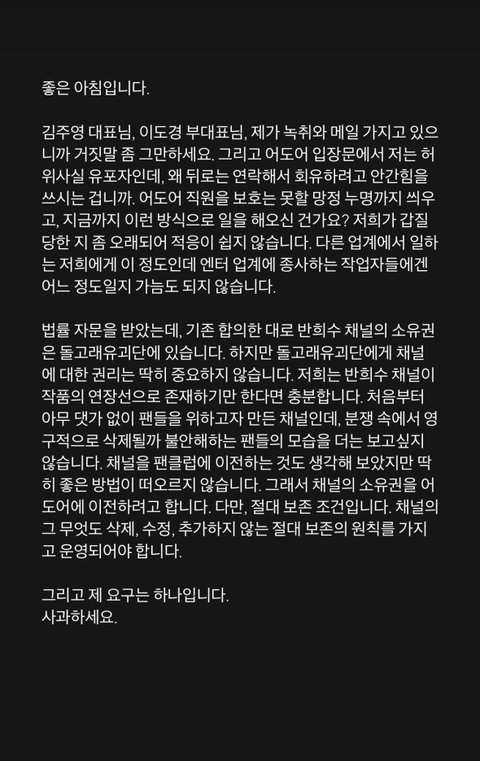 좋은 아침입니다.

김주영 대표님, 이도경 부대표님, 제가 녹취와 메일 가지고 있으니까 거짓말 좀 그만하세요. 그리고 어도어 입장문에서 저는 허위사실 유포자인데, 왜 뒤로는 연락해서 회유하려고 안간힘을 쓰시는 겁니까. 어도어 직원을 보호는 못할 망정 누명까지 씌우고, 지금까지 이런 방식으로 일을 해오신 건가요? 저희가 갑질 당한 지 좀 오래되어 적응이 쉽지 않습니다. 다른 업계에서 일하는 저희에게 이 정도인데 엔터 업계에 종사하는 작업자들에겐 어느 정도일지 가늠도 되지 않습니다.

법률 자문을 받았는데, 기존 합의한 대로 반희수 채널의 소유권은 돌고래유괴단에 있습니다. 하지만 돌고래유괴단에게 채널에 대한 권리는 딱히 중요하지 않습니다. 저희는 반희수 채널이 작품의 연장선으로 존재하기만 한다면 충분합니다. 처음부터 아무 댓가 없이 팬들을 위하고자 만든 채널인데, 분쟁 속에서 영구적으로 삭제될까 불안해하는 팬들의 모습을 더는 보고싶지 않습니다. 채널을 팬클럽에 이전하는 것도 생각해 보았지만 딱히 좋은 방법이 떠오르지 않습니다. 그래서 채널의 소유권을 어도어에 이전하려고 합니다. 다만, 절대 보존 조건입니다. 채널의 그 무엇도 삭제, 수정, 추가하지 않는 절대 보존의 원칙을 가지고 운영되어야 합니다.

그리고 제 요구는 하나입니다.
사과하세요.